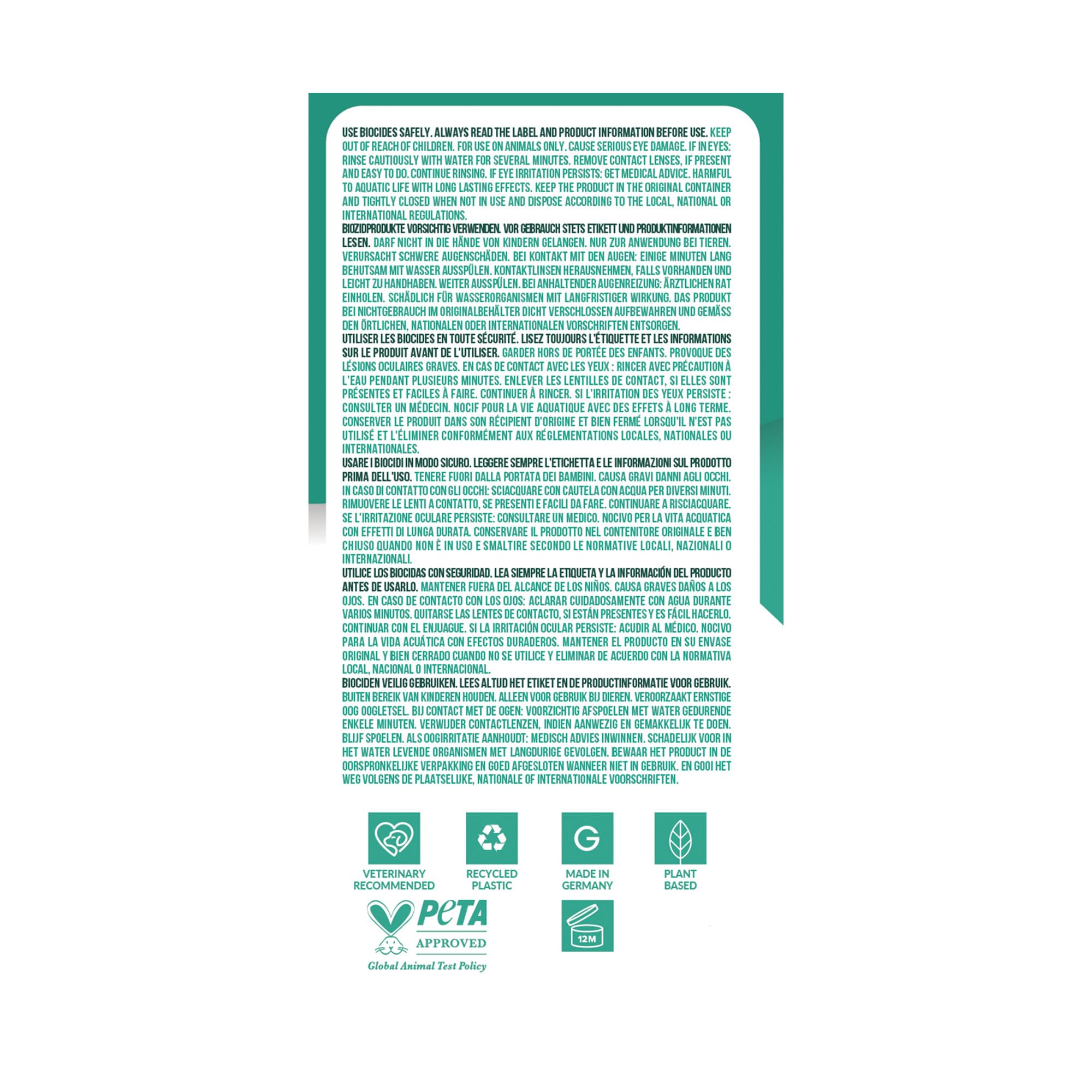 USE BIOCIDES SAFELY. ALWAYS READ THE LABEL AND PRODUCT INFORMATION BEFORE USE. KEEP OUT OF REACH OF CHILDREN. FOR USE ON ANIMALS ONLY. CAUSE SERIOUS EYE DAMAGE. IF IN EYES: RINSE CAUTIOUSLY WITH WATER FOR SEVERAL MINUTES. REMOVE CONTACT LENSES, IF PRESENT AND EASY TO DO. CONTINUE RINSING. IF EYE IRRITATION PERSISTS: GET MEDICAL ADVICE. HARMFUL TO AQUATIC LIFE WITH LONG LASTING EFFECTS. KEEP THE PRODUCT IN THE ORIGINAL CONTAINER AND TIGHTLY CLOSED WHEN NOT IN USE AND DISPOSE ACCORDING TO THE LOCAL, NATIONAL OR INTERNATIONAL REGULATIONS.
BIOZIDPRODUKTE VORSICHTIG VERWENDEN. VOR GEBRAUCH STETS ETIKETT UND PRODUKTINFORMATIONEN LESEN. DARF NICHT IN DIE HÄNDE VON KINDERN GELANGEN. NUR ZUR ANWENDUNG BEI TIEREN. VERURSACHT SCHWERE AUGENSCHÄDEN. BEI KONTAKT MIT DEN AUGEN: EINIGE MINUTEN LANG BEHUTSAM MIT WASSER AUSSPÜLEN. KONTAKTLINSEN HERAUSNEHMEN, FALLS VORHANDEN UND LEICHT ZU HANDHABEN. WEITER AUSSPÜLEN. BEI ANHALTENDER AUGENREIZUNG: ÄRZTLICHEN RAT EINHOLEN. SCHÄDLICH FÜR WASSERORGANISMEN MIT LANGFRISTIGER WIRKUNG. DAS PRODUKT BEI NICHTGEBRAUCH IM ORIGINALBEHÄLTER DICHT VERSCHLOSSEN AUFBEWAHREN UND GEMÄSS DEN ÖRTLICHEN, NATIONALEN ODER INTERNATIONALEN VORSCHRIFTEN ENTSORGEN.
UTILISER LES BIOCIDES EN TOUTE SÉCURITÉ. LISEZ TOUJOURS L'ÉTIQUETTE ET LES INFORMATIONS SUR LE PRODUIT AVANT DE L'UTILISER. GARDER HORS DE PORTÉE DES ENFANTS. PROVOQUE DES LÉSIONS OCULAIRES GRAVES. EN CAS DE CONTACT AVEC LES YEUX : RINCER AVEC PRÉCAUTION À L'EAU PENDANT PLUSIEURS MINUTES. ENLEVER LES LENTILLES DE CONTACT, SI ELLES SONT PRÉSENTES ET FACILES À FAIRE. CONTINUER À RINCER. SI L'IRRITATION DES YEUX PERSISTE : CONSULTER UN MÉDECIN. NOCIF POUR LA VIE AQUATIQUE AVEC DES EFFETS À LONG TERME. CONSERVER LE PRODUIT DANS SON RÉCIPIENT D'ORIGINE ET BIEN FERMÉ LORSQU'IL N'EST PAS UTILISÉ ET L'ÉLIMINER CONFORMÉMENT AUX RÉGLEMENTATIONS LOCALES, NATIONALES OU INTERNATIONALES.
USARE I BIOCIDI IN MODO SICURO. LEGGERE SEMPRE L'ETICHETTA E LE INFORMAZIONI SUL PRODOTTO PRIMA DELL'USO. TENERE FUORI DALLA PORTATA DEI BAMBINI. CAUSA GRAVI DANNI AGLI OCCHI. IN CASO DI CONTATTO CON GLI OCCHI: SCIACQUARE CON CAUTELA CON ACQUA PER DIVERSI MINUTI. RIMUOVERE LE LENTI A CONTATTO, SE PRESENTI E FACILI DA FARE. CONTINUARE A RISCIACQUARE. SE L'IRRITAZIONE OCULARE PERSISTE: CONSULTARE UN MEDICO. NOCIVO PER LA VITA ACQUATICA CON EFFETTI DI LUNGA DURATA. CONSERVARE IL PRODOTTO NEL CONTENITORE ORIGINALE E BEN CHIUSO QUANDO NON È IN USO E SMALTIRE SECONDO LE NORMATIVE LOCALI, NAZIONALI O INTERNAZIONALI.
UTILICE LOS BIOCIDAS CON SEGURIDAD. LEA SIEMPRE LA ETIQUETA Y LA INFORMACIÓN DEL PRODUCTO ANTES DE USARLO. MANTENER FUERA DEL ALCANCE DE LOS NIÑOS. CAUSA GRAVES DAÑOS A LOS OJOS. EN CASO DE CONTACTO CON LOS OJOS: ACLARAR CUIDADOSAMENTE CON AGUA DURANTE VARIOS MINUTOS. QUITARSE LAS LENTES DE CONTACTO, SI ESTÁN PRESENTES Y ES FÁCIL HACERLO. CONTINUAR CON EL ENJUAGUE. SI LA IRRITACIÓN OCULAR PERSISTE: ACUDIR AL MÉDICO. NOCIVO PARA LA VIDA ACUÁTICA CON EFECTOS DURADEROS. MANTENER EL PRODUCTO EN SU ENVASE ORIGINAL Y BIEN CERRADO CUANDO NO SE UTILICE Y ELIMINAR DE ACUERDO CON LA NORMATIVA LOCAL, NACIONAL O INTERNACIONAL.
BIOCIDEN VEILIG GEBRUIKEN. LEES ALTIJD HET ETIKET EN DE PRODUCTINFORMATIE VOOR GEBRUIK. BUITEN BEREIK VAN KINDEREN HOUDEN. ALLEEN VOOR GEBRUIK BIJ DIEREN. VEROORZAAKT ERNSTIGE OOG OOGLETSEL. BIJ CONTACT MET DE OGEN: VOORZICHTIG AFSPOELEN MET WATER GEDURENDE ENKELE MINUTEN. VERWIJDER CONTACTLENZEN, INDIEN AANWEZIG EN GEMAKKELIJK TE DOEN. BLIJF SPOELEN. ALS OOGIRRITATIE AANHOUDT: MEDISCH ADVIES INWINNEN. SCHADELIJK VOOR IN HET WATER LEVENDE ORGANISMEN MET LANGDURIGE GEVOLGEN. BEWAAR HET PRODUCT IN DE OORSPRONKELIJKE VERPAKKING EN GOED AFGESLOTEN WANNEER NIET IN GEBRUIK. EN GOOI HET WEG VOLGENS DE PLAATSELIJKE, NATIONALE OF INTERNATIONALE VOORSCHRIFTEN.

VETERINARY RECOMMENDED
RECYCLED PLASTIC
G
MADE IN GERMANY
PLANT BASED

PETA
APPROVED
Global Animal Test Policy

12M